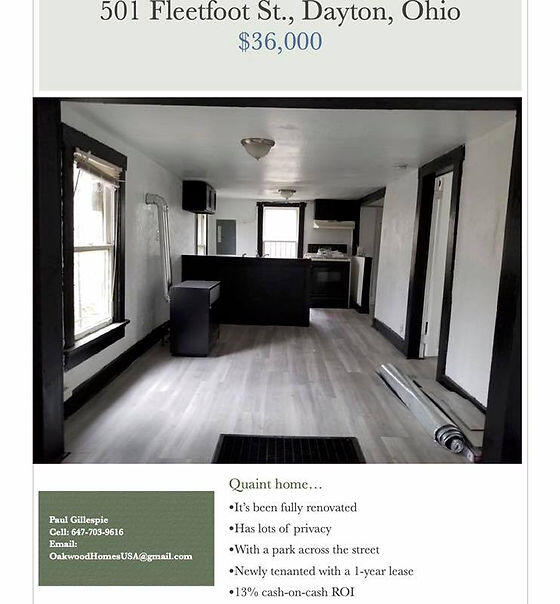 501 Fleetfoot St., Dayton, Ohio
$36,000

Paul Gillespie
Cell: 647-703-9616
Email:
OakwoodHomesUSA@gmail.com

Quaint home…
•It's been fully renovated
•Has lots of privacy
•With a park across the street
•Newly tenanted with a 1-year lease
•13% cash-on-cash ROI